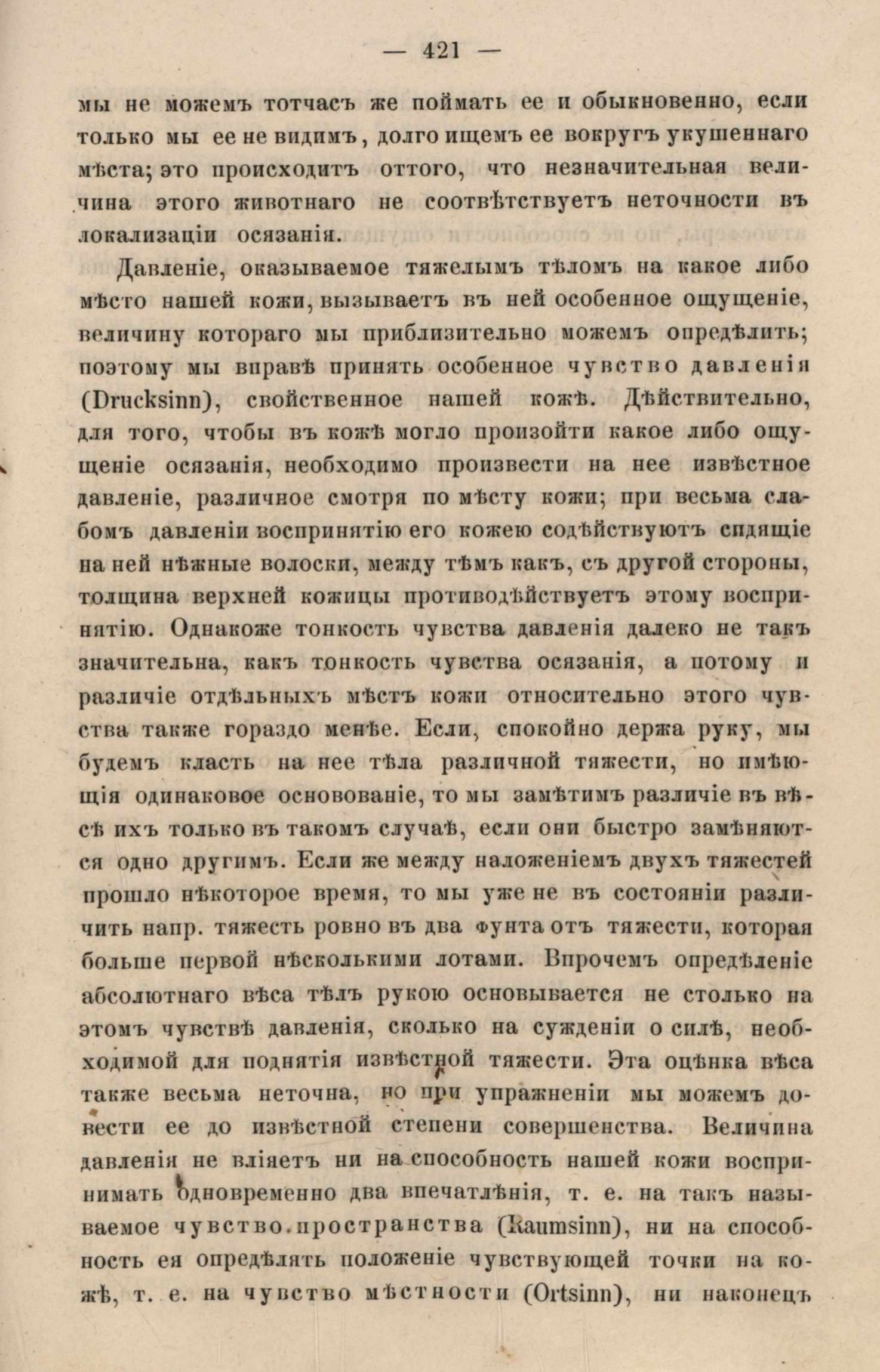 — 421 —

мы не можемъ тотчасъ же поймать ее и обыкновенно, если только мы ее не видимъ, долго ищемъ ее вокругъ укушеннаго мѣста; это происходитъ оттого, что незначительная величина этого животнаго не соотвѣтствуетъ неточности въ локализаціи осязанія.

Давленіе, оказываемое тяжелымъ тѣломъ на какое либо мѣсто нашей кожи, вызываетъ въ ней особенное ощущеніе, величину котораго мы приблизительно можемъ опредѣлить; поэтому мы вправѣ принять особенное чувство давленія (Drucksinn), свойственное нашей кожѣ. Дѣйствительно, для того, чтобы въ кожѣ могло произойти какое либо ощущеніе осязанія, необходимо произвести на нее извѣстное давленіе, различное смотря по мѣсту кожи; при весьма слабомъ давленіи воспринятію его кожею содѣйствуютъ сидящіе на ней нѣжные волоски, между тѣмъ какъ, съ другой стороны, толщина верхней кожицы противодѣйствуетъ этому воспринятію. Однакоже тонкость чувства давленія далеко не такъ значительна, какъ тонкость чувства осязанія, а потому и различіе отдѣльныхъ мѣстъ кожи относительно этого чувства также гораздо менѣе. Если, спокойно держа руку, мы будемъ класть на нее тѣла различной тяжести, но имѣющія одинаковое основованіе, то мы замѣтимъ различіе въ вѣсѣ ихъ только въ такомъ случаѣ, если они быстро замѣняются одно другимъ. Если же между наложеніемъ двухъ тяжестей прошло нѣкоторое время, то мы уже не въ состояніи различить напр. тяжесть ровно въ два фунта отъ тяжести, которая больше первой нѣсколькими лотами. Впрочемъ опредѣленіе абсолютнаго вѣса тѣлъ рукою основывается не столько на этомъ чувствѣ давленія, сколько на сужденіи о силѣ, необходимой для поднятія извѣстной тяжести. Эта оцѣнка вѣса также весьма неточна, но при упражненіи мы можемъ довести ее до извѣстной степени совершенства. Величина давленія не вліяетъ ни на способность нашей кожи воспринимать одновременно два впечатлѣнія, т. е. на такъ называемое чувство пространства (Raumsinn), ни на способность ея опредѣлять положеніе чувствующей точки на кожѣ, т. е. на чувство мѣстности (Ortsinn), ни наконецъ